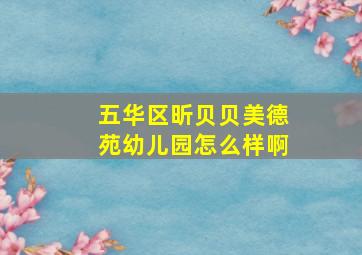 五华区昕贝贝美德苑幼儿园怎么样啊